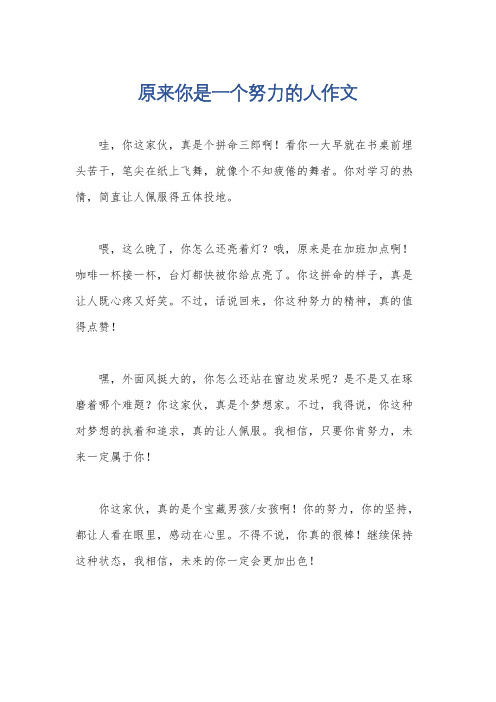 原来你是一个努力的人作文

哇，你这家伙，真是个拼命三郎啊！看你一大早就在书桌前埋头苦干，笔尖在纸上飞舞，就像个不知疲倦的舞者。你对学习的热情，简直让人佩服得五体投地。

喂，这么晚了，你怎么还亮着灯？哦，原来是在加班加点啊！咖啡一杯接一杯，台灯都快被你给点亮了。你这拼命的样子，真是让人既心疼又好笑。不过，话说回来，你这种努力的精神，真的值得点赞！

嘿，外面风挺大的，你怎么还站在窗边发呆呢？是不是又在琢磨着哪个难题？你这家伙，真是个梦想家。不过，我得说，你这种对梦想的执着和追求，真的让人佩服。我相信，只要你肯努力，未来一定属于你！

你这家伙，真的是个宝藏男孩/女孩啊！你的努力，你的坚持，都让人看在眼里，感动在心里。不得不说，你真的很棒！继续保持这种状态，我相信，未来的你一定会更加出色！